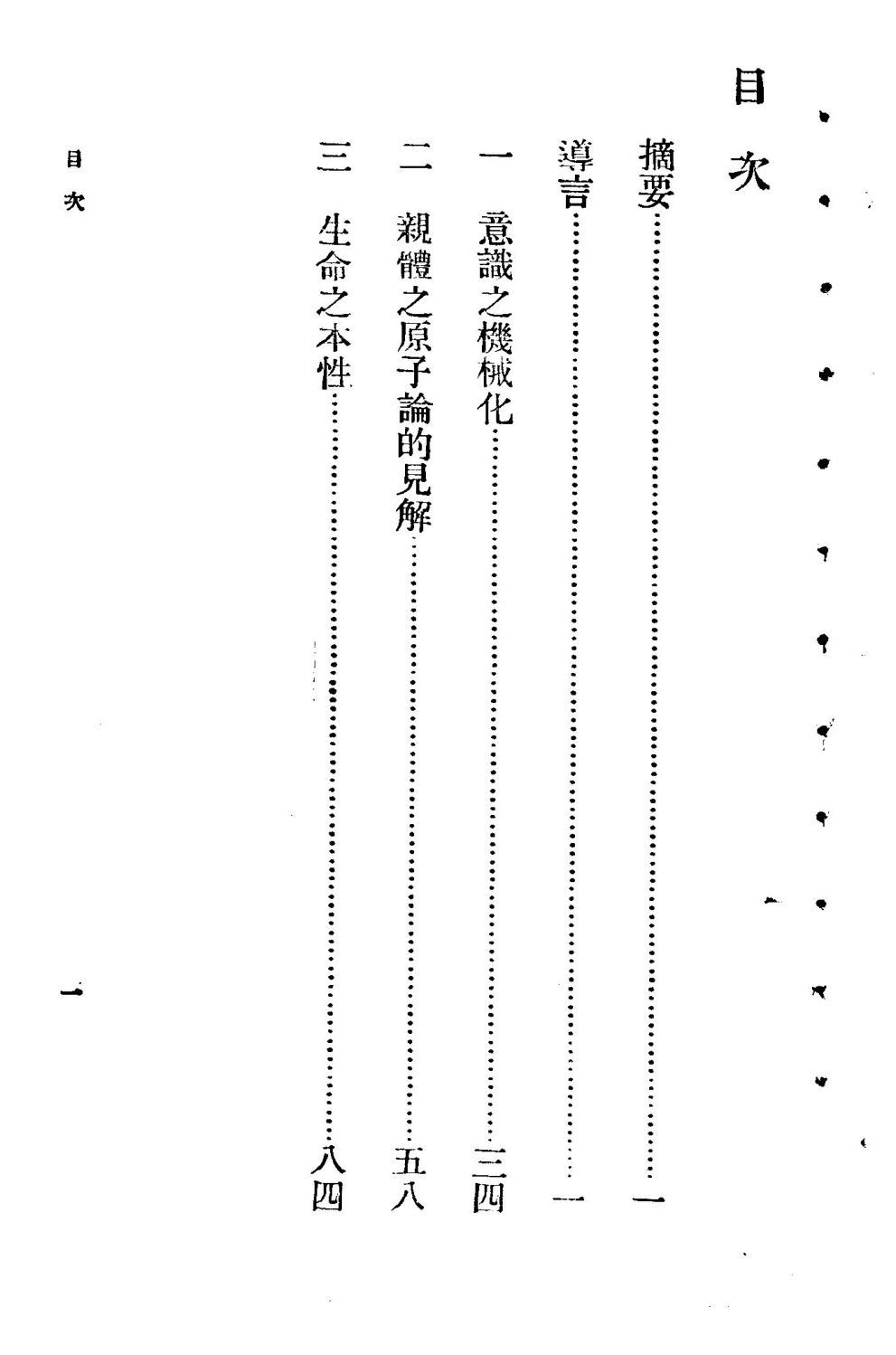 目次

摘要 一

導言 一

一 意識之機械化 三四

二 親體之原子論的見解 五八

三 生命之本性 八四

目次

一